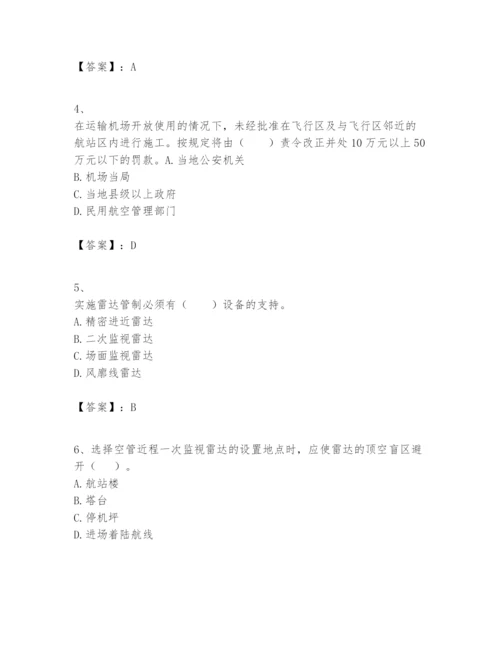 【答案】：A

4、
在运输机场开放使用的情况下，未经批准在飞行区及与飞行区邻近的航站区内进行施工。按规定将由（　　）责令改正并处 10 万元以上 50 万元以下的罚款。A. 当地公安机关
B. 机场当局
C. 当地县级以上政府
D. 民用航空管理部门

【答案】：D

5、
实施雷达管制必须有（　　）设备的支持。
A. 精密进近雷达
B. 二次监视雷达
C. 场面监视雷达
D. 风廓线雷达

【答案】：B

6、选择空管近程一次监视雷达的设置地点时，应使雷达的顶空盲区避开（　　）。
A. 航站楼
B. 塔台
C. 停机坪
D. 进场着陆航线